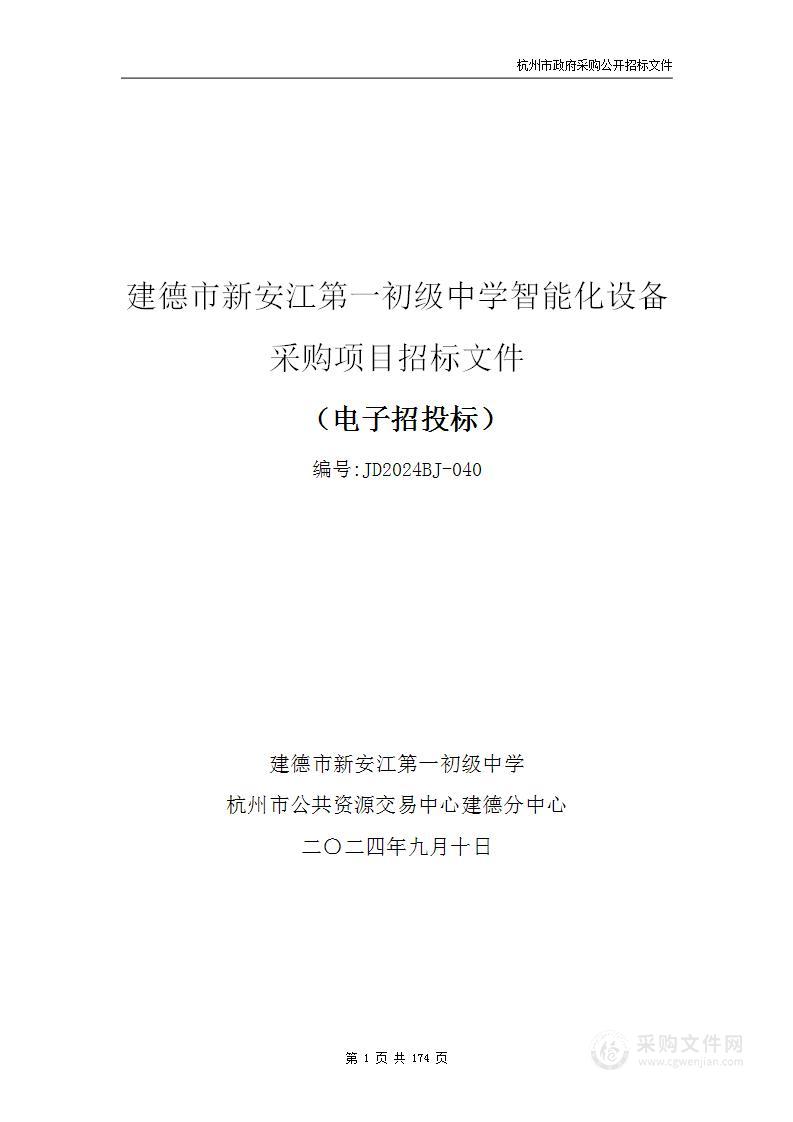 杭州市政府采购公开招标文件

建德市新安江第一初级中学智能化设备采购项目招标文件

（电子招投标）

编号:JD2024BJ-040

建德市新安江第一初级中学

杭州市公共资源交易中心建德分中心

二〇二四年九月十日

第 1 页 共 174 页

采购文件网
www.cgwenjian.com